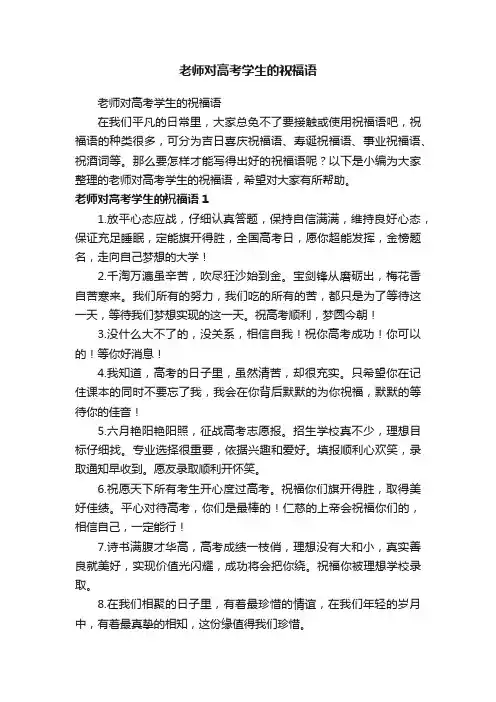 老师对高考学生的祝福语

老师对高考学生的祝福语

在我们平凡的日常里，大家总免不了要接触或使用祝福语吧，祝福语的种类很多，可分为吉日喜庆祝福语、寿诞祝福语、事业祝福语、祝酒词等。那么要怎样才能写得出好的祝福语呢？以下是小编为大家整理的老师对高考学生的祝福语，希望对大家有所帮助。

老师对高考学生的祝福语 1

1.放平心态应战，仔细认真答题，保持自信满满，维持良好心态，保证充足睡眠，定能旗开得胜，全国高考日，愿你超能发挥，金榜题名，走向自己梦想的大学！

2.千淘万漉虽辛苦，吹尽狂沙始到金。宝剑锋从磨砺出，梅花香自苦寒来。我们所有的努力，我们吃的所有的苦，都只是为了等待这一天，等待我们梦想实现的这一天。祝高考顺利，梦圆今朝！

3.没什么大不了的，没关系，相信自我！祝你高考成功！你可以的！等你好消息！

4.我知道，高考的日子里，虽然清苦，却很充实。只希望你在记住课本的同时不要忘了我，我会在你背后默默的为你祝福，默默的等待你的佳音！

5.六月艳阳艳阳照，征战高考志愿报。招生学校真不少，理想目标仔细找。专业选择很重要，依据兴趣和爱好。填报顺利心欢笑，录取通知早收到。愿友录取顺利开怀笑。

6.祝愿天下所有考生开心度过高考。祝福你们旗开得胜，取得美好佳绩。平心对待高考，你们是最棒的！仁慈的上帝会祝福你们的，相信自己，一定能行！

7.诗书满腹才华高，高考成绩一枝俏，理想没有大和小，真实善良就美好，实现价值光闪耀，成功将会把你绕。祝福你被理想学校录取。

8.在我们相聚的日子里，有着最珍惜的情谊，在我们年轻的岁月中，有着最真挚的相知，这份缘值得我们珍惜。